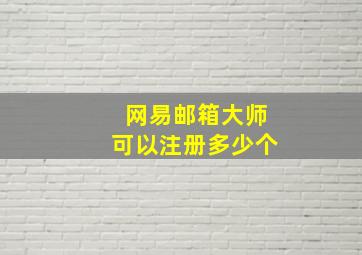 网易邮箱大师
可以注册多少个